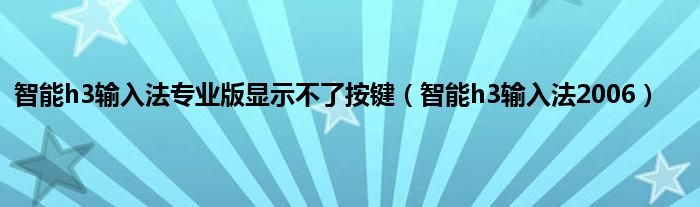 智能h3输入法专业版显示不了按键（智能h3输入法2006）